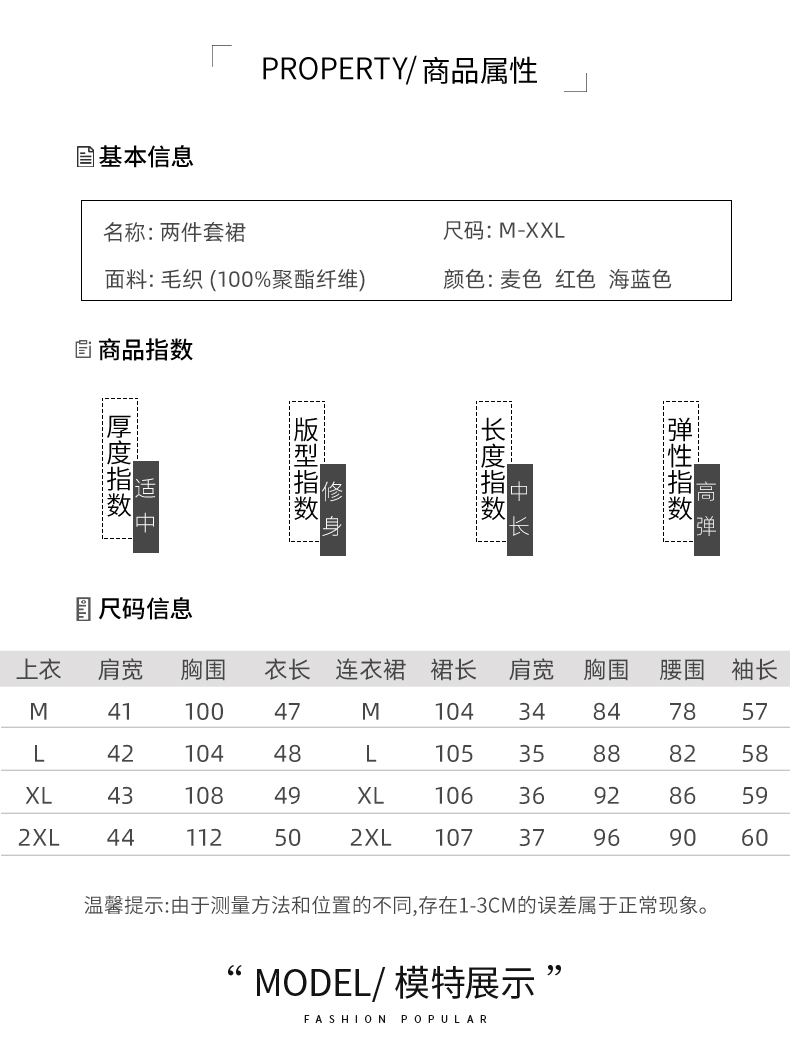 PROPERTY/ 商品属性

基本信息

名称: 两件套裙
尺码: M-XXL
面料: 毛织 (100%聚酯纤维)
颜色: 麦色 红色 海蓝色

商品指数

厚度指数 适中
版型指数 修身
长度指数 中长
弹性指数 高弹

尺码信息

| 上衣 | 肩宽 | 胸围 | 衣长 | 连衣裙 | 裙长 | 肩宽 | 胸围 | 腰围 | 袖长 |
|---|---|---|---|---|---|---|---|---|---|
| M | 41 | 100 | 47 | M | 104 | 34 | 84 | 78 | 57 |
| L | 42 | 104 | 48 | L | 105 | 35 | 88 | 82 | 58 |
| XL | 43 | 108 | 49 | XL | 106 | 36 | 92 | 86 | 59 |
| 2XL | 44 | 112 | 50 | 2XL | 107 | 37 | 96 | 90 | 60 |

温馨提示:由于测量方法和位置的不同,存在1-3CM的误差属于正常现象。

“ MODEL/ 模特展示 ”

FASHION POPULAR